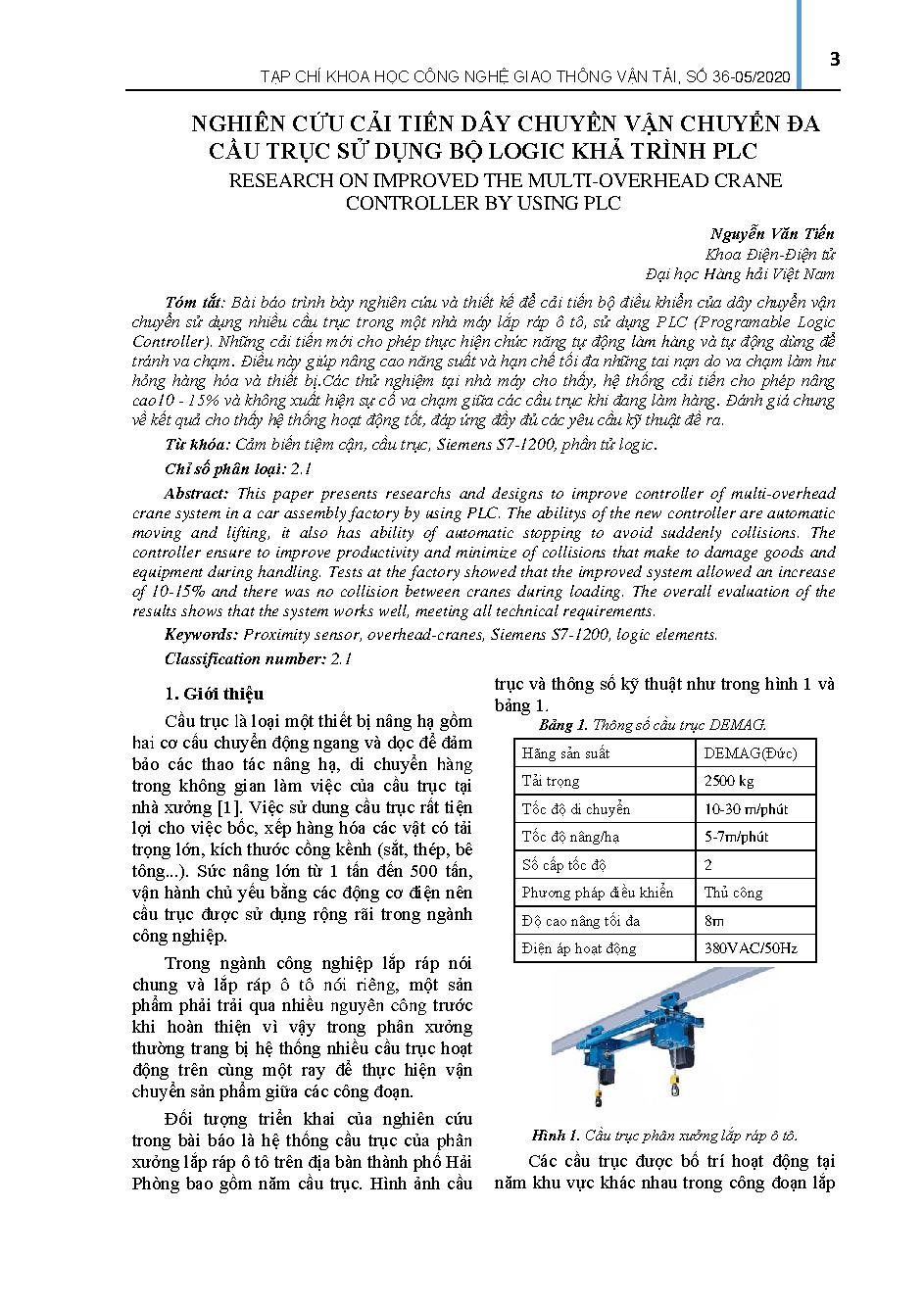 TẠP CHÍ KHOA HỌC CÔNG NGHỆ GIAO THÔNG VẬN TẢI, SỐ 36-05/2020

3

NGHIÊN CỨU CẢI TIẾN DÂY CHUYỀN VẬN CHUYỂN ĐA CẦU TRỤC SỬ DỤNG BỘ LOGIC KHẢ TRÌNH PLC

RESEARCH ON IMPROVED THE MULTI-OVERHEAD CRANE CONTROLLER BY USING PLC

Nguyễn Văn Tiến
Khoa Điện-Điện tử
Đại học Hàng hải Việt Nam

Tóm tắt: Bài báo trình bày nghiên cứu và thiết kế để cải tiến bộ điều khiển của dây chuyền vận chuyển sử dụng nhiều cầu trục trong một nhà máy lắp ráp ô tô, sử dụng PLC (Programable Logic Controller). Những cải tiến mới cho phép thực hiện chức năng tự động làm hàng và tự động dừng để tránh va chạm. Điều này giúp nâng cao năng suất và hạn chế tối đa những tai nạn do va chạm làm hư hỏng hàng hóa và thiết bị.Các thử nghiệm tại nhà máy cho thấy, hệ thống cải tiến cho phép nâng cao10 - 15% và không xuất hiện sự cố va chạm giữa các cầu trục khi đang làm hàng. Đánh giá chung về kết quả cho thấy hệ thống hoạt động tốt, đáp ứng đầy đủ các yêu cầu kỹ thuật đề ra.

Từ khóa: Cảm biến tiệm cận, cầu trục, Siemens S7-1200, phần tử logic.

Chỉ số phân loại: 2.1

Abstract: This paper presents researchs and designs to improve controller of multi-overhead crane system in a car assembly factory by using PLC. The abilitys of the new controller are automatic moving and lifting, it also has ability of automatic stopping to avoid suddenly collisions. The controller ensure to improve productivity and minimize of collisions that make to damage goods and equipment during handling. Tests at the factory showed that the improved system allowed an increase of 10-15% and there was no collision between cranes during loading. The overall evaluation of the results shows that the system works well, meeting all technical requirements.

Keywords: Proximity sensor, overhead-cranes, Siemens S7-1200, logic elements.

Classification number: 2.1

1. Giới thiệu

Cầu trục là loại một thiết bị nâng hạ gồm hai cơ cấu chuyển động ngang và dọc để đảm bảo các thao tác nâng hạ, di chuyển hàng trong không gian làm việc của cầu trục tại nhà xưởng [1]. Việc sử dung cầu trục rất tiện lợi cho việc bốc, xếp hàng hóa các vật có tải trọng lớn, kích thước cồng kềnh (sắt, thép, bê tông...). Sức nâng lớn từ 1 tấn đến 500 tấn, vận hành chủ yếu bằng các động cơ điện nên cầu trục được sử dụng rộng rãi trong ngành công nghiệp.

Trong ngành công nghiệp lắp ráp nói chung và lắp ráp ô tô nói riêng, một sản phẩm phải trải qua nhiều nguyên công trước khi hoàn thiện vì vậy trong phân xưởng thường trang bị hệ thống nhiều cầu trục hoạt động trên cùng một ray để thực hiện vận chuyển sản phẩm giữa các công đoạn.

Đối tượng triển khai của nghiên cứu trong bài báo là hệ thống cầu trục của phân xưởng lắp ráp ô tô trên địa bàn thành phố Hải Phòng bao gồm năm cầu trục. Hình ảnh cầu trục và thông số kỹ thuật như trong hình 1 và bảng 1.

Bảng 1. Thông số cầu trục DEMAG.

| Hãng sản suất | DEMAG(Đức) |
|---|---|
| Tải trọng | 2500 kg |
| Tốc độ di chuyển | 10-30 m/phút |
| Tốc độ nâng/hạ | 5-7m/phút |
| Số cấp tốc độ | 2 |
| Phương pháp điều khiển | Thủ công |
| Độ cao nâng tối đa | 8m |
| Điện áp hoạt động | 380VAC/50Hz |

Hình 1. Cầu trục phân xưởng lắp ráp ô tô.

Các cầu trục được bố trí hoạt động tại năm khu vực khác nhau trong công đoạn lắp